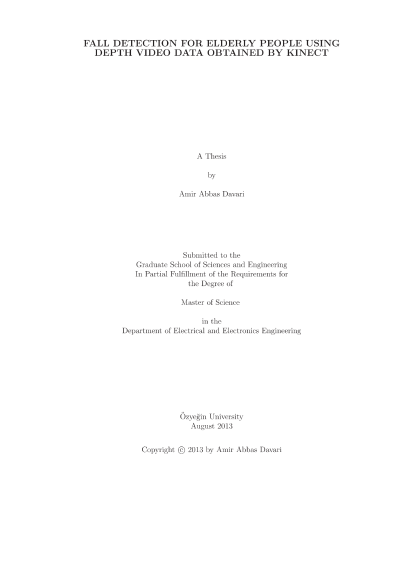 FALL DETECTION FOR ELDERLY PEOPLE USING DEPTH VIDEO DATA OBTAINED BY KINECT

A Thesis

by

Amir Abbas Davari

Submitted to the
Graduate School of Sciences and Engineering
In Partial Fulfillment of the Requirements for
the Degree of

Master of Science

in the
Department of Electrical and Electronics Engineering

Özyeğin University
August 2013

Copyright © 2013 by Amir Abbas Davari